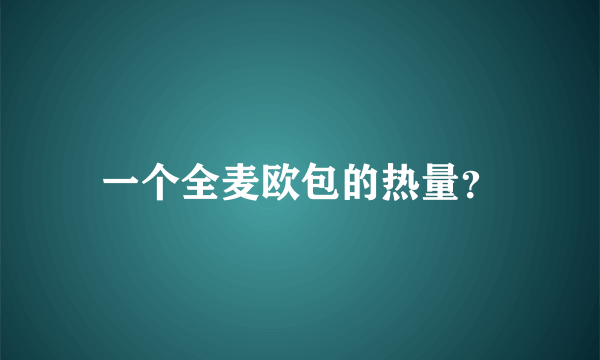 一个全麦欧包的热量?